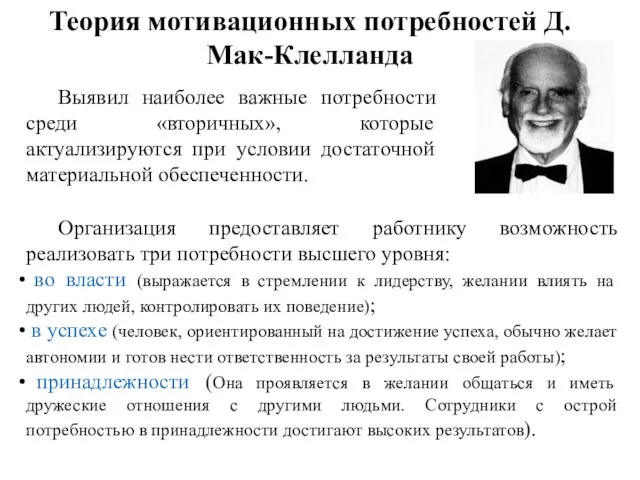 Теория мотивационных потребностей Д. Мак-Клелланда

Выявил наиболее важные потребности среди «вторичных», которые актуализируются при условии достаточной материальной обеспеченности.

Организация предоставляет работнику возможность реализовать три потребности высшего уровня:

• во власти (выражается в стремлении к лидерству, желании влиять на других людей, контролировать их поведение);

• в успехе (человек, ориентированный на достижение успеха, обычно желает автономии и готов нести ответственность за результаты своей работы);

• принадлежности (Она проявляется в желании общаться и иметь дружеские отношения с другими людьми. Сотрудники с острой потребностью в принадлежности достигают высоких результатов).